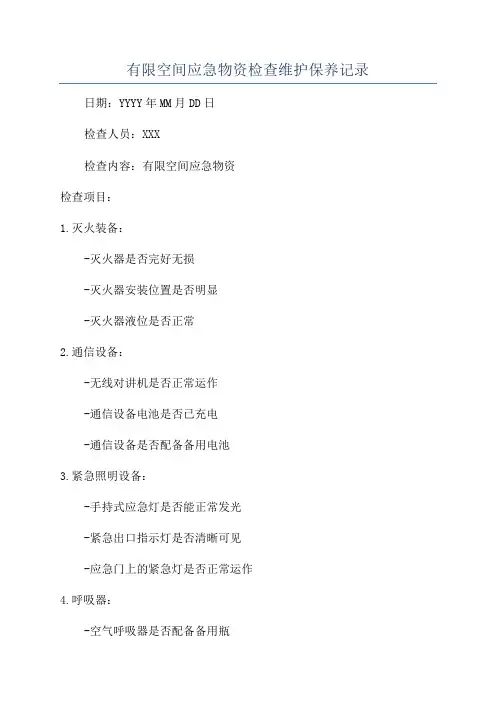 有限空间应急物资检查维护保养记录

日期：YYYY年MM月DD日

检查人员：XXX

检查内容：有限空间应急物资

检查项目：

1.灭火装备：

-灭火器是否完好无损

-灭火器安装位置是否明显

-灭火器液位是否正常

2.通信设备：

-无线对讲机是否正常运作

-通信设备电池是否已充电

-通信设备是否配备备用电池

3.紧急照明设备：

-手持式应急灯是否能正常发光

-紧急出口指示灯是否清晰可见

-应急门上的紧急灯是否正常运作

4.呼吸器：

-空气呼吸器是否配备备用瓶